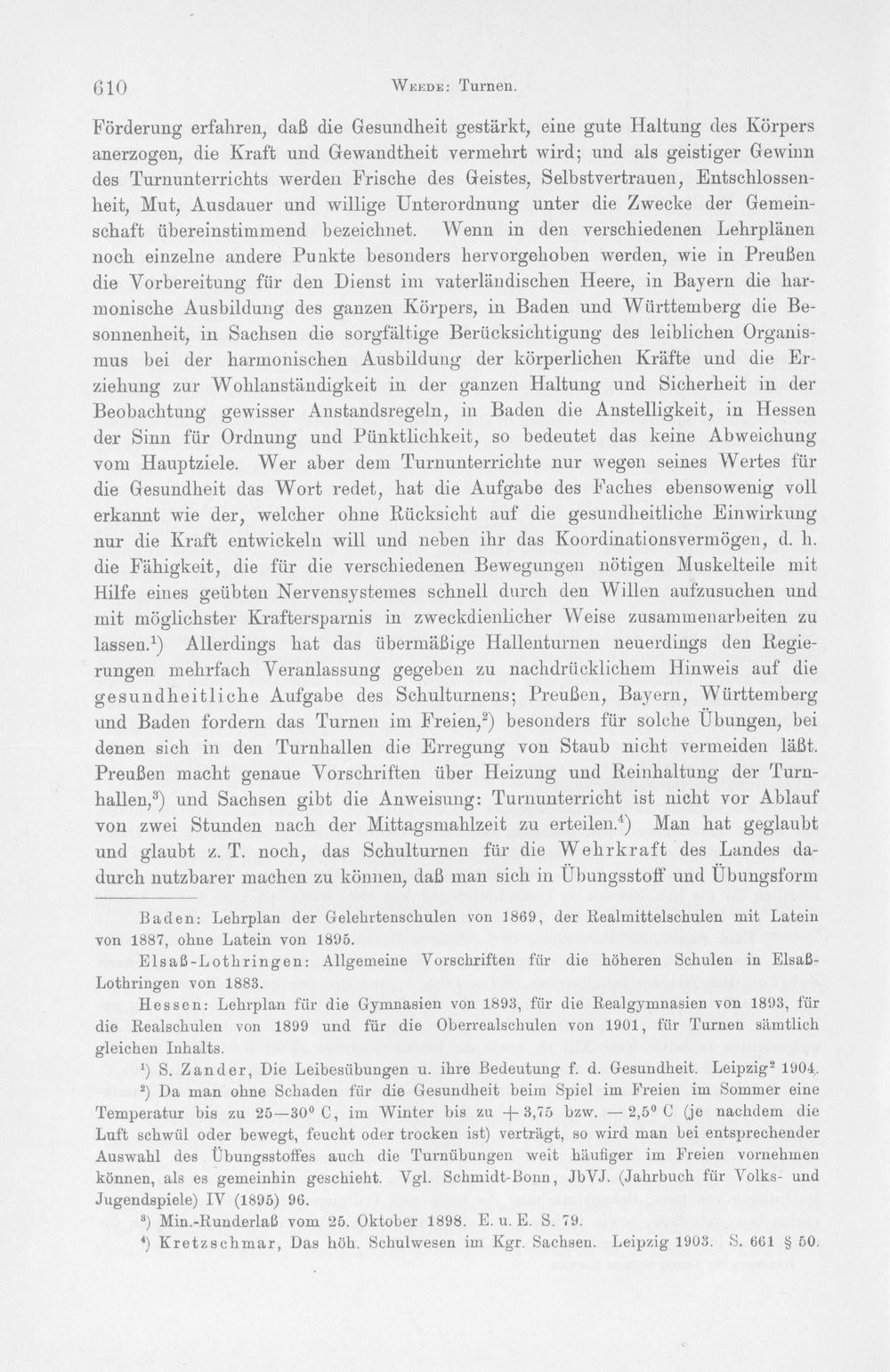 610 Weede: Turnen.

Förderung erfahren, daß die Gesundheit gestärkt, eine gute Haltung des Körpers anerzogen, die Kraft und Gewandtheit vermehrt wird; und als geistiger Gewinn des Turnunterrichts werden Frische des Geistes, Selbstvertrauen, Entschlossenheit, Mut, Ausdauer und willige Unterordnung unter die Zwecke der Gemeinschaft übereinstimmend bezeichnet. Wenn in den verschiedenen Lehrplänen noch einzelne andere Punkte besonders hervorgehoben werden, wie in Preußen die Vorbereitung für den Dienst im vaterländischen Heere, in Bayern die harmonische Ausbildung des ganzen Körpers, in Baden und Württemberg die Besonnenheit, in Sachsen die sorgfältige Berücksichtigung des leiblichen Organismus bei der harmonischen Ausbildung der körperlichen Kräfte und die Erziehung zur Wohlanständigkeit in der ganzen Haltung und Sicherheit in der Beobachtung gewisser Anstandsregeln, in Baden die Anstelligkeit, in Hessen der Sinn für Ordnung und Pünktlichkeit, so bedeutet das keine Abweichung vom Hauptziele. Wer aber dem Turnunterrichte nur wegen seines Wertes für die Gesundheit das Wort redet, hat die Aufgabe des Faches ebensowenig voll erkannt wie der, welcher ohne Rücksicht auf die gesundheitliche Einwirkung nur die Kraft entwickeln will und neben ihr das Koordinationsvermögen, d. h. die Fähigkeit, die für die verschiedenen Bewegungen nötigen Muskelteile mit Hilfe eines geübten Nervensystemes schnell durch den Willen aufzusuchen und mit möglichster Kraftersparnis in zweckdienlicher Weise zusammenarbeiten zu lassen.$^{1}$) Allerdings hat das übermäßige Hallenturnen neuerdings den Regierungen mehrfach Veranlassung gegeben zu nachdrücklichem Hinweis auf die gesundheitliche Aufgabe des Schulturnens; Preußen, Bayern, Württemberg und Baden fordern das Turnen im Freien,$^{2}$) besonders für solche Übungen, bei denen sich in den Turnhallen die Erregung von Staub nicht vermeiden läßt. Preußen macht genaue Vorschriften über Heizung und Reinhaltung der Turnhallen,$^{3}$) und Sachsen gibt die Anweisung: Turnunterricht ist nicht vor Ablauf von zwei Stunden nach der Mittagsmahlzeit zu erteilen.$^{4}$) Man hat geglaubt und glaubt z. T. noch, das Schulturnen für die Wehrkraft des Landes dadurch nutzbarer machen zu können, daß man sich in Übungsstoff und Übungsform

Baden: Lehrplan der Gelehrtenschulen von 1869, der Realmittelschulen mit Latein von 1887, ohne Latein von 1895.

Elsaß-Lothringen: Allgemeine Vorschriften für die höheren Schulen in Elsaß-Lothringen von 1883.

Hessen: Lehrplan für die Gymnasien von 1893, für die Realgymnasien von 1893, für die Realschulen von 1899 und für die Oberrealschulen von 1901, für Turnen sämtlich gleichen Inhalts.

$^{1}$) S. Zander, Die Leibesübungen u. ihre Bedeutung f. d. Gesundheit. Leipzig$^{2}$ 1904.

$^{2}$) Da man ohne Schaden für die Gesundheit beim Spiel im Freien im Sommer eine Temperatur bis zu 25—30° C, im Winter bis zu + 3,75 bzw. — 2,5° C (je nachdem die Luft schwül oder bewegt, feucht oder trocken ist) verträgt, so wird man bei entsprechender Auswahl des Übungsstoffes auch die Turnübungen weit häufiger im Freien vornehmen können, als es gemeinhin geschieht. Vgl. Schmidt-Bonn, JbVJ. (Jahrbuch für Volks- und Jugendspiele) IV (1895) 96.

$^{3}$) Min.-Runderlaß vom 25. Oktober 1898. E. u. E. S. 79.

$^{4}$) Kretzschmar, Das höh. Schulwesen im Kgr. Sachsen. Leipzig 1903. S. 661 § 50.